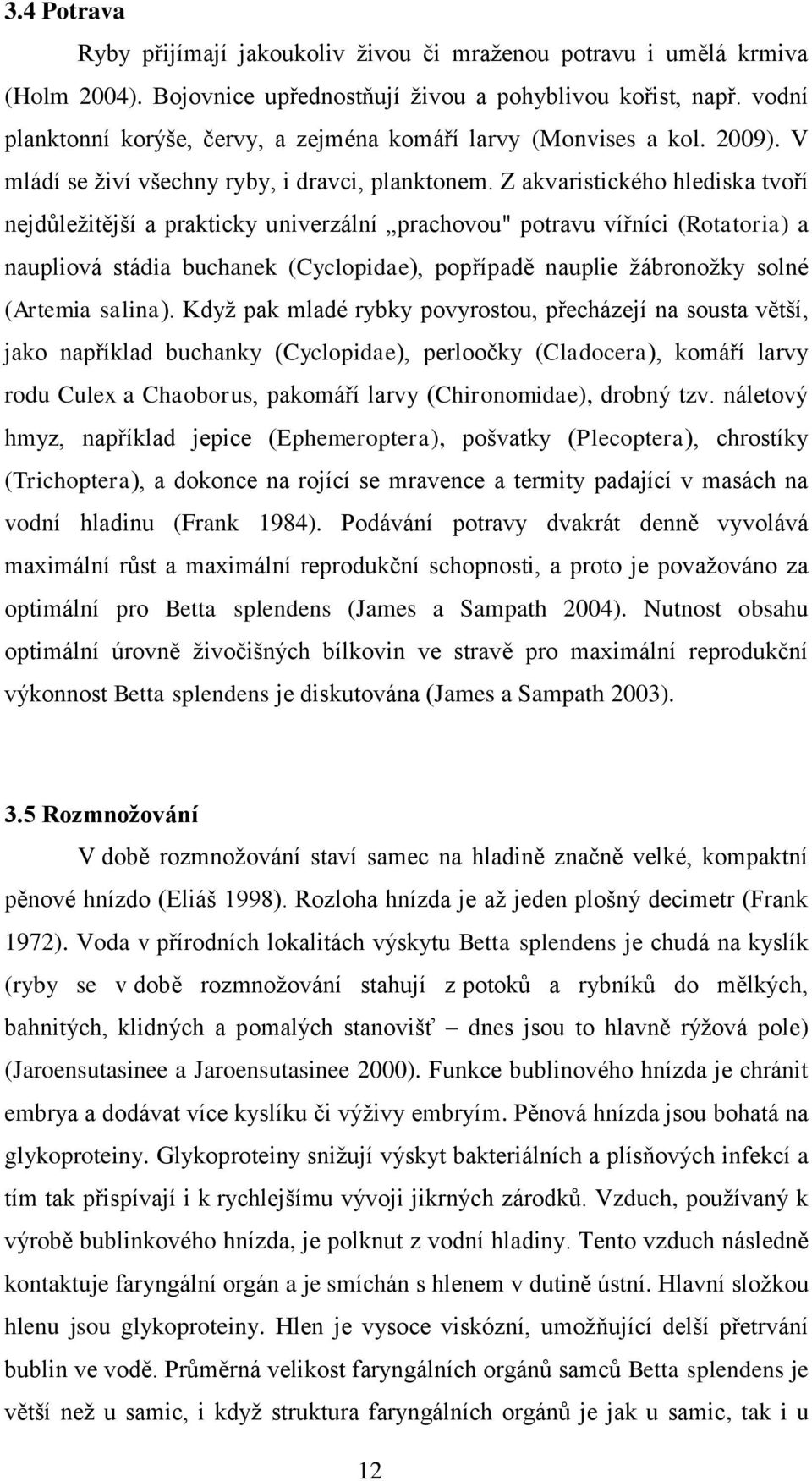 3.4 Potrava

Ryby přijímají jakoukoliv živou či mraženou potravu i umělá krmiva (Holm 2004). Bojovnice upřednostňují živou a pohyblivou kořist, např. vodní planktonní korýše, červy, a zejména komáří larvy (Monvises a kol. 2009). V mládí se živí všechny ryby, i dravci, planktonem. Z akvaristického hlediska tvoří nejdůležitější a prakticky univerzální „prachovou" potravu vířníci (Rotatoria) a naupliová stádia buchanek (Cyclopidae), popřípadě nauplie žábronožky solné (Artemia salina). Když pak mladé rybky povyrostou, přecházejí na sousta větší, jako například buchanky (Cyclopidae), perloočky (Cladocera), komáří larvy rodu Culex a Chaoborus, pakomáří larvy (Chironomidae), drobný tzv. náletový hmyz, například jepice (Ephemeroptera), pošvatky (Plecoptera), chrostíky (Trichoptera), a dokonce na rojící se mravence a termity padající v masách na vodní hladinu (Frank 1984). Podávání potravy dvakrát denně vyvolává maximální růst a maximální reprodukční schopnosti, a proto je považováno za optimální pro Betta splendens (James a Sampath 2004). Nutnost obsahu optimální úrovně živočišných bílkovin ve stravě pro maximální reprodukční výkonnost Betta splendens je diskutována (James a Sampath 2003).

3.5 Rozmnožování

V době rozmnožování staví samec na hladině značně velké, kompaktní pěnové hnízdo (Eliáš 1998). Rozloha hnízda je až jeden plošný decimetr (Frank 1972). Voda v přírodních lokalitách výskytu Betta splendens je chudá na kyslík (ryby se v době rozmnožování stahují z potoků a rybníků do mělkých, bahnitých, klidných a pomalých stanovišť – dnes jsou to hlavně rýžová pole) (Jaroensutasinee a Jaroensutasinee 2000). Funkce bublinového hnízda je chránit embrya a dodávat více kyslíku či výživy embryím. Pěnová hnízda jsou bohatá na glykoproteiny. Glykoproteiny snižují výskyt bakteriálních a plísňových infekcí a tím tak přispívají i k rychlejšímu vývoji jikrných zárodků. Vzduch, používaný k výrobě bublinkového hnízda, je polknut z vodní hladiny. Tento vzduch následně kontaktuje faryngální orgán a je smíchán s hlenem v dutině ústní. Hlavní složkou hlenu jsou glykoproteiny. Hlen je vysoce viskózní, umožňující delší přetrvání bublin ve vodě. Průměrná velikost faryngálních orgánů samců Betta splendens je větší než u samic, i když struktura faryngálních orgánů je jak u samic, tak i u

12